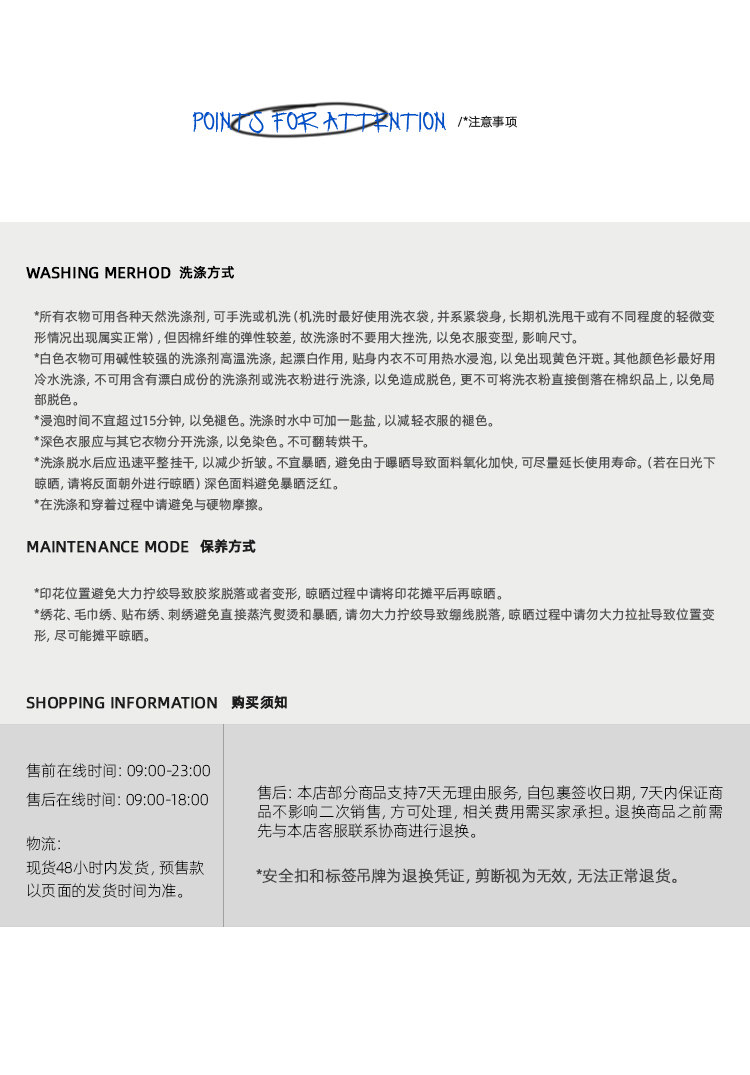 POINTS FOR ATTENTION /*注意事项

WASHING MERHOD 洗涤方式

*所有衣物可用各种天然洗涤剂，可手洗或机洗（机洗时最好使用洗衣袋，并系紧袋身，长期机洗甩干或有不同程度的轻微变形情况出现属实正常），但因棉纤维的弹性较差，故洗涤时不要用大挫洗，以免衣服变型，影响尺寸。
*白色衣物可用碱性较强的洗涤剂高温洗涤，起漂白作用，贴身内衣不可用热水浸泡，以免出现黄色汗斑。其他颜色衫最好用冷水洗涤，不可用含有漂白成份的洗涤剂或洗衣粉进行洗涤，以免造成脱色，更不可将洗衣粉直接倒落在棉织品上，以免局部脱色。
*浸泡时间不宜超过15分钟，以免褪色。洗涤时水中可加一匙盐，以减轻衣服的褪色。
*深色衣服应与其它衣物分开洗涤，以免染色。不可翻转烘干。
*洗涤脱水后应迅速平整挂干，以减少折皱。不宜暴晒，避免由于曝晒导致面料氧化加快，可尽量延长使用寿命。（若在日光下晾晒，请将反面朝外进行晾晒）深色面料避免暴晒泛红。
*在洗涤和穿着过程中请避免与硬物摩擦。

MAINTENANCE MODE 保养方式

*印花位置避免大力拧绞导致胶浆脱落或者变形，晾晒过程中请将印花摊平后再晾晒。
*绣花、毛巾绣、贴布绣、刺绣避免直接蒸汽熨烫和暴晒，请勿大力拧绞导致绷线脱落，晾晒过程中请勿大力拉扯导致位置变形，尽可能摊平晾晒。

SHOPPING INFORMATION 购买须知

售前在线时间：09:00-23:00
售后在线时间：09:00-18:00

物流：
现货48小时内发货，预售款以页面的发货时间为准。

售后：本店部分商品支持7天无理由服务，自包裹签收日期，7天内保证商品不影响二次销售，方可处理，相关费用需买家承担。退换商品之前需先与本店客服联系协商进行退换。

*安全扣和标签吊牌为退换凭证，剪断视为无效，无法正常退货。